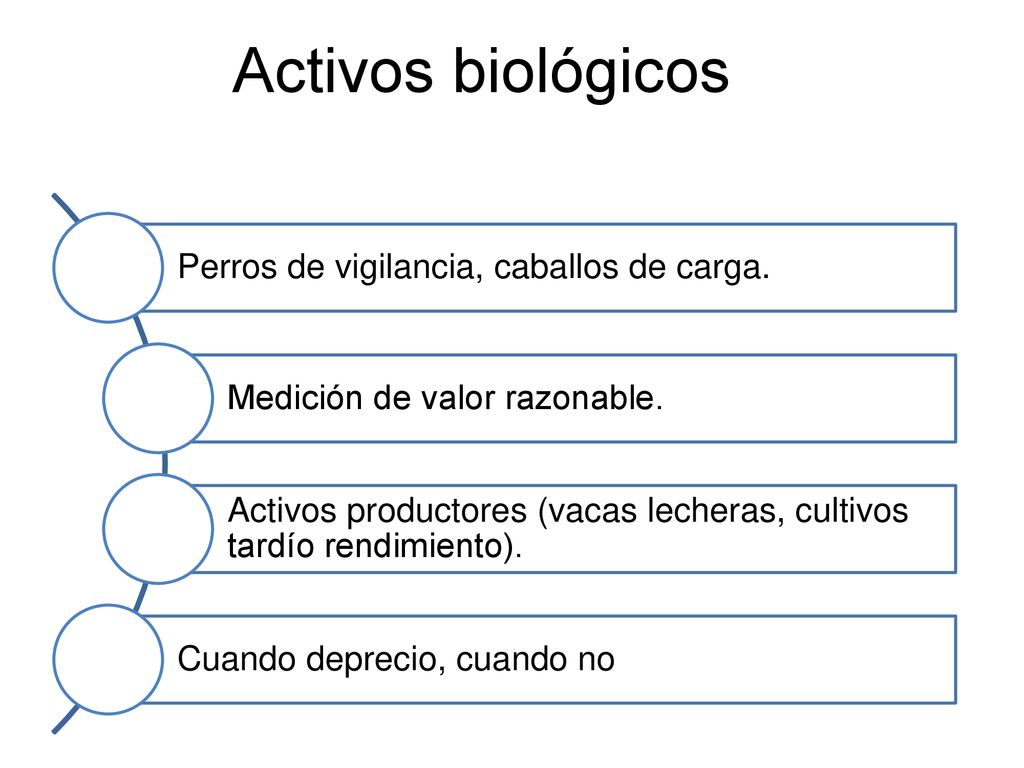 Activos biológicos

Perros de vigilancia, caballos de carga.

Medición de valor razonable.

Activos productores (vacas lecheras, cultivos tardío rendimiento).

Cuando deprecio, cuando no